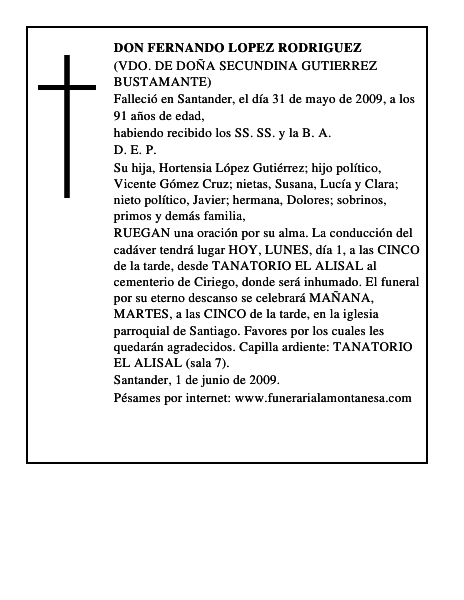 DON FERNANDO LOPEZ RODRIGUEZ
(VDO. DE DOÑA SECUNDINA GUTIERREZ BUSTAMANTE)
Falleció en Santander, el día 31 de mayo de 2009, a los 91 años de edad,
habiendo recibido los SS. SS. y la B. A.
D. E. P.
Su hija, Hortensia López Gutiérrez; hijo político, Vicente Gómez Cruz; nietas, Susana, Lucía y Clara; nieto político, Javier; hermana, Dolores; sobrinos, primos y demás familia,
RUEGAN una oración por su alma. La conducción del cadáver tendrá lugar HOY, LUNES, día 1, a las CINCO de la tarde, desde TANATORIO EL ALISAL al cementerio de Ciriego, donde será inhumado. El funeral por su eterno descanso se celebrará MAÑANA, MARTES, a las CINCO de la tarde, en la iglesia parroquial de Santiago. Favores por los cuales les quedarán agradecidos. Capilla ardiente: TANATORIO EL ALISAL (sala 7).
Santander, 1 de junio de 2009.
Pésames por internet: www.funerarialamontanesa.com